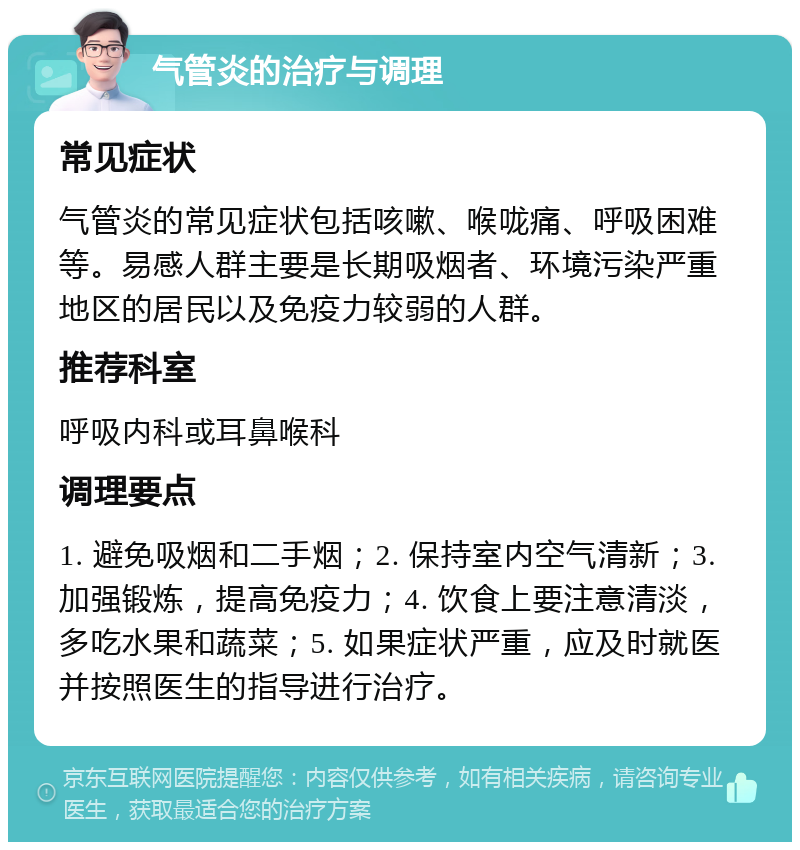 气管炎的治疗与调理

常见症状

气管炎的常见症状包括咳嗽、喉咙痛、呼吸困难等。易感人群主要是长期吸烟者、环境污染严重地区的居民以及免疫力较弱的人群。

推荐科室

呼吸内科或耳鼻喉科

调理要点

1. 避免吸烟和二手烟；2. 保持室内空气清新；3. 加强锻炼，提高免疫力；4. 饮食上要注意清淡，多吃水果和蔬菜；5. 如果症状严重，应及时就医并按照医生的指导进行治疗。

京东互联网医院提醒您：内容仅供参考，如有相关疾病，请咨询专业医生，获取最适合您的治疗方案